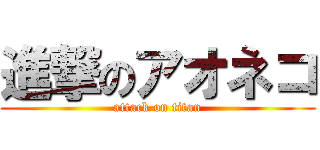 進撃のアオネコ
attack on titan